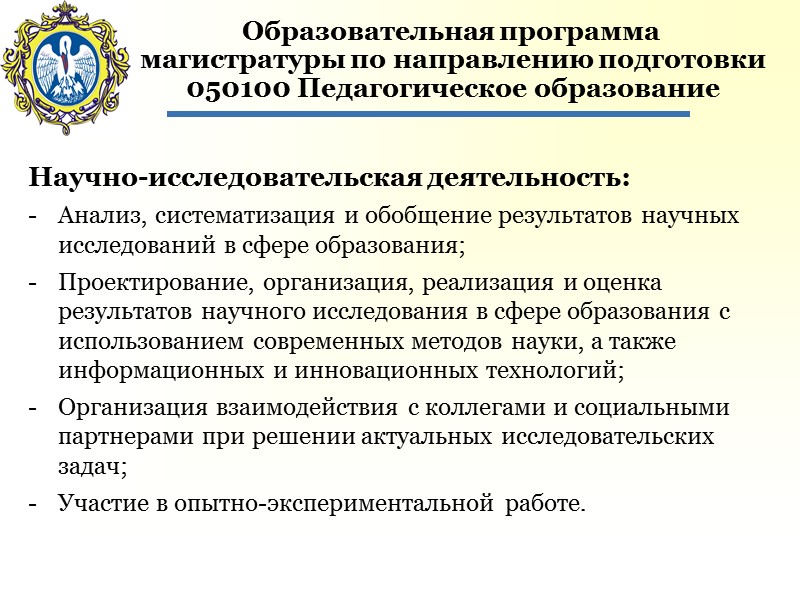 Образовательная программа магистратуры по направлению подготовки 050100 Педагогическое образование

Научно-исследовательская деятельность:

- Анализ, систематизация и обобщение результатов научных исследований в сфере образования;
- Проектирование, организация, реализация и оценка результатов научного исследования в сфере образования с использованием современных методов науки, а также информационных и инновационных технологий;
- Организация взаимодействия с коллегами и социальными партнерами при решении актуальных исследовательских задач;
- Участие в опытно-экспериментальной работе.